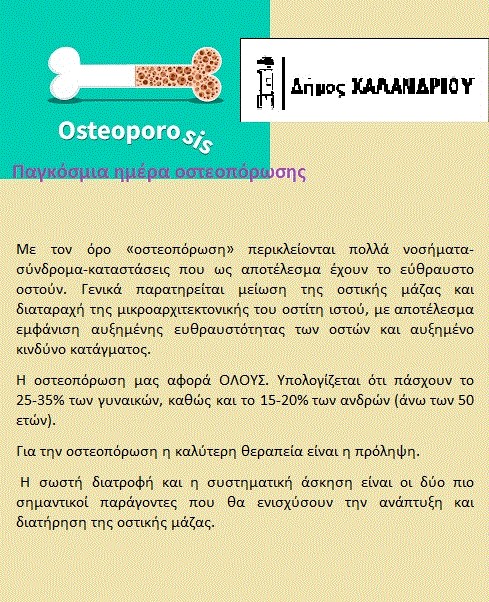 Osteoporosis

Δήμος ΧΑΛΑΝΔΡΙΟΥ

Παγκόσμια ημέρα οστεοπόρωσης

Με τον όρο «οστεοπόρωση» περικλείονται πολλά νοσήματα-σύνδρομα-καταστάσεις που ως αποτέλεσμα έχουν το εύθραυστο οστούν. Γενικά παρατηρείται μείωση της οστικής μάζας και διαταραχή της μικροαρχιτεκτονικής του οστίτη ιστού, με αποτέλεσμα εμφάνιση αυξημένης ευθραυστότητας των οστών και αυξημένο κινδύνο κατάγματος.

Η οστεοπόρωση μας αφορά ΟΛΟΥΣ. Υπολογίζεται ότι πάσχουν το 25-35% των γυναικών, καθώς και το 15-20% των ανδρών (άνω των 50 ετών).

Για την οστεοπόρωση η καλύτερη θεραπεία είναι η πρόληψη.

Η σωστή διατροφή και η συστηματική άσκηση είναι οι δύο πιο σημαντικοί παράγοντες που θα ενισχύσουν την ανάπτυξη και διατήρηση της οστικής μάζας.